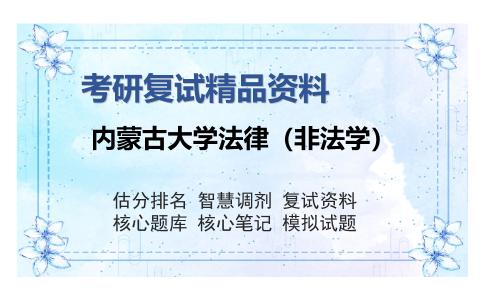 考研复试精品资料

内蒙古大学法律（非法学）

估分排名 智慧调剂 复试资料
核心题库 核心笔记 模拟试题